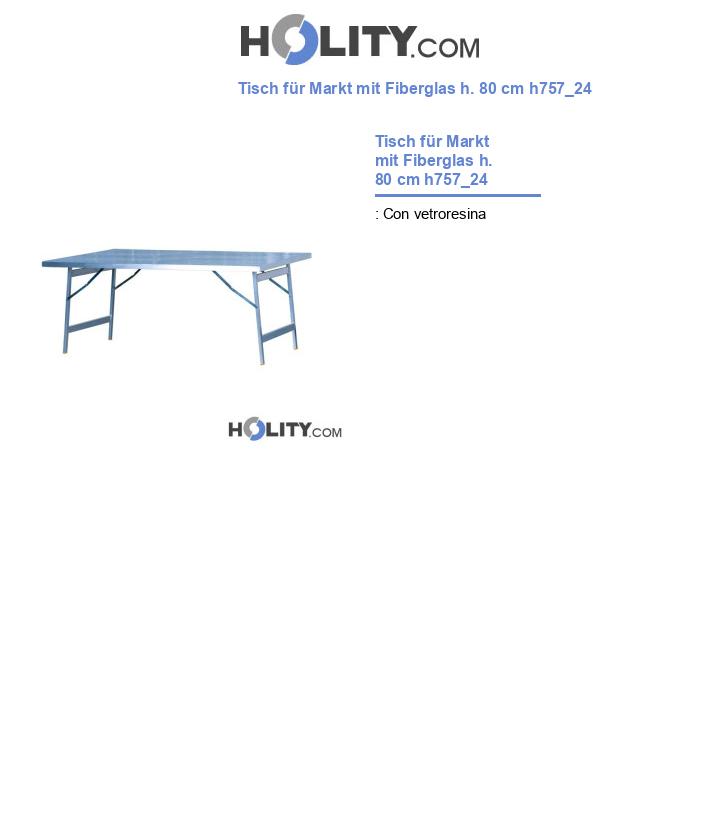 HOLITY.COM

Tisch für Markt mit Fiberglas h. 80 cm h757_24

Tisch für Markt mit Fiberglas h. 80 cm h757_24

: Con vetroresina

HOLITY.COM